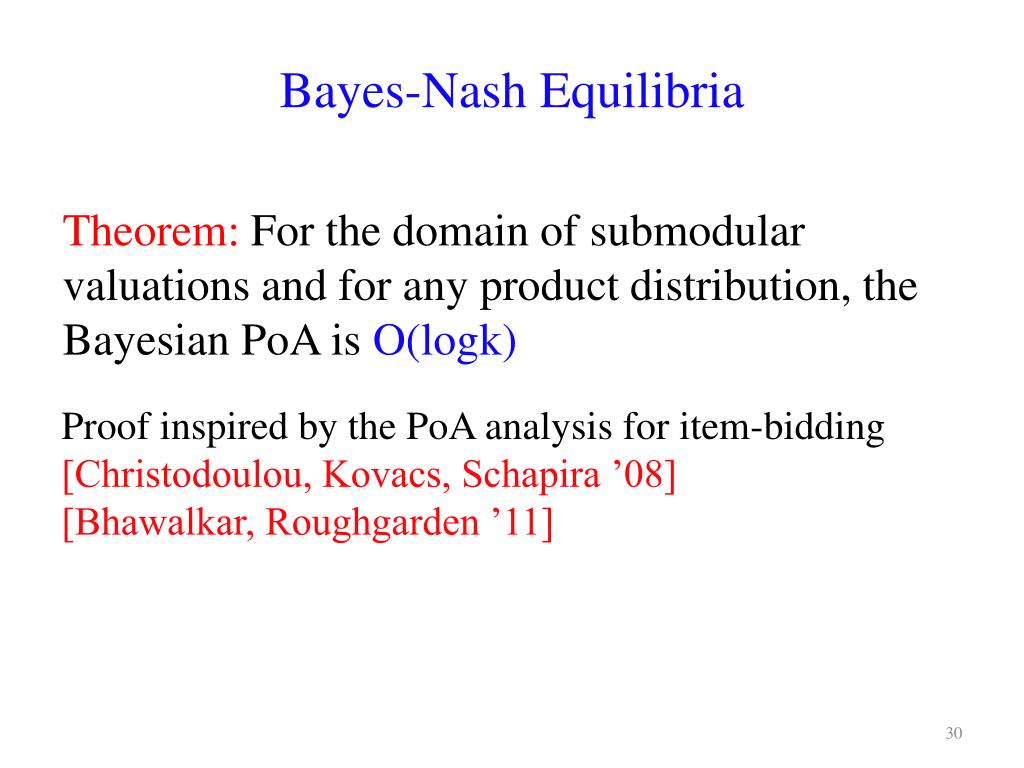 Bayes-Nash Equilibria

Theorem: For the domain of submodular valuations and for any product distribution, the Bayesian PoA is O(logk)

Proof inspired by the PoA analysis for item-bidding
[Christodoulou, Kovacs, Schapira ’08]
[Bhawalkar, Roughgarden ’11]

30